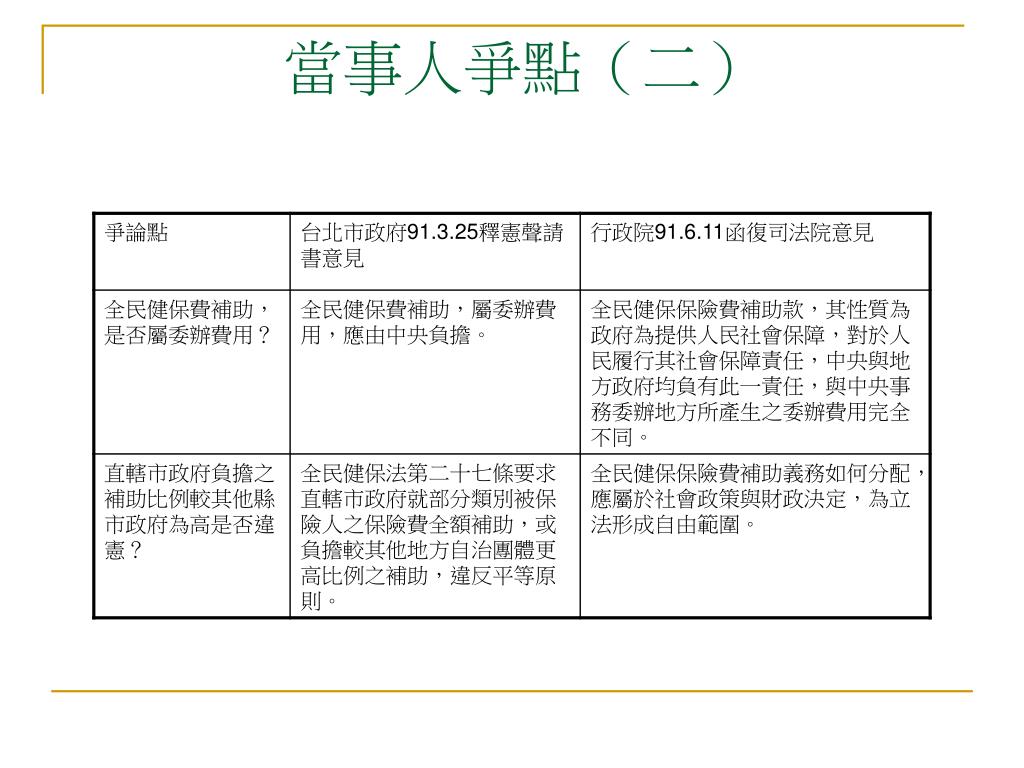 當事人爭點（二）

| 爭論點 | 台北市政府91.3.25釋憲聲請書意見 | 行政院91.6.11函復司法院意見 |
|---|---|---|
| 全民健保費補助，是否屬委辦費用？ | 全民健保費補助，屬委辦費用，應由中央負擔。 | 全民健保保險費補助款，其性質為政府為提供人民社會保障，對於人民履行其社會保障責任，中央與地方政府均負有此一責任，與中央事務委辦地方所產生之委辦費用完全不同。 |
| 直轄市政府負擔之補助比例較其他縣市政府為高是否違憲？ | 全民健保法第二十七條要求直轄市政府就部分類別被保險人之保險費全額補助，或負擔較其他地方自治團體更高比例之補助，違反平等原則。 | 全民健保保險費補助義務如何分配，應屬於社會政策與財政決定，為立法形成自由範圍。 |